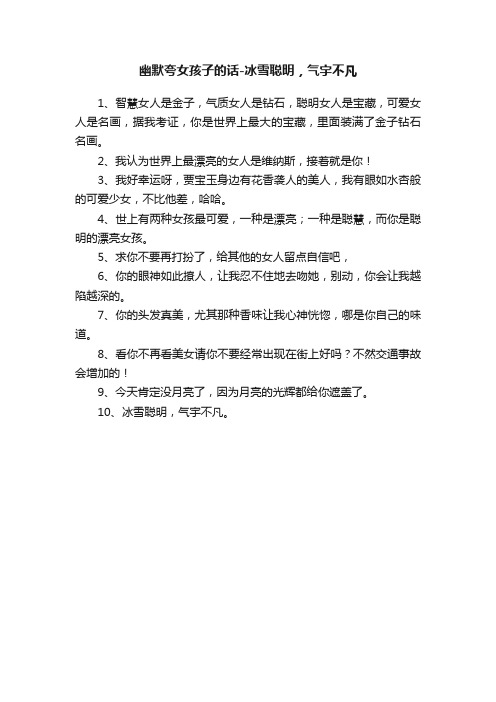 幽默夸女孩子的话-冰雪聪明，气宇不凡

1、智慧女人是金子，气质女人是钻石，聪明女人是宝藏，可爱女人是名画，据我考证，你是世界上最大的宝藏，里面装满了金子钻石名画。

2、我认为世界上最漂亮的女人是维纳斯，接着就是你！

3、我好幸运呀，贾宝玉身边有花香袭人的美人，我有眼如水杏般的可爱少女，不比他差，哈哈。

4、世上有两种女孩最可爱，一种是漂亮；一种是聪慧，而你是聪明的漂亮女孩。

5、求你不要再打扮了，给其他的女人留点自信吧，

6、你的眼神如此撩人，让我忍不住地去吻她，别动，你会让我越陷越深的。

7、你的头发真美，尤其那种香味让我心神恍惚，哪是你自己的味道。

8、看你不再看美女请你不要经常出现在街上好吗？不然交通事故会增加的！

9、今天肯定没月亮了，因为月亮的光辉都给你遮盖了。

10、冰雪聪明，气宇不凡。